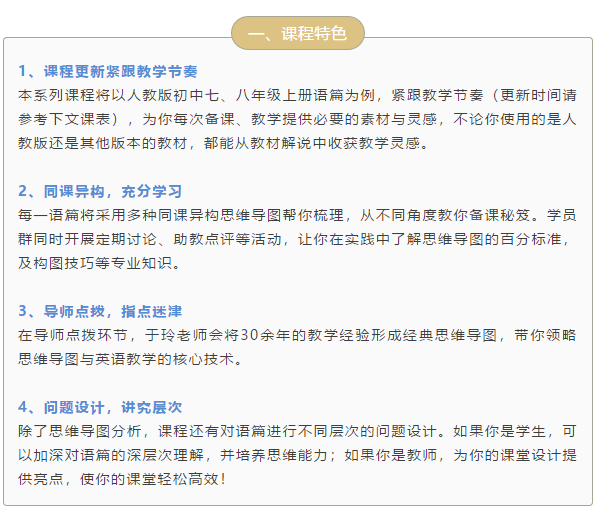 一、课程特色

1、课程更新紧跟教学节奏

本系列课程将以人教版初中七、八年级上册语篇为例，紧跟教学节奏（更新时间请参考下文课表），为你每次备课、教学提供必要的素材与灵感，不论你使用的是人教版还是其他版本的教材，都能从教材解说中收获教学灵感。

2、同课异构，充分学习

每一语篇将采用多种同课异构思维导图帮你梳理，从不同角度教你备课秘笈。学员群同时开展定期讨论、助教点评等活动，让你在实践中了解思维导图的百分标准，及构图技巧等专业知识。

3、导师点拨，指点迷津

在导师点拨环节，于玲老师会将30余年的教学经验形成经典思维导图，带你领略思维导图与英语教学的核心技术。

4、问题设计，讲究层次

除了思维导图分析，课程还有对语篇进行不同层次的问题设计。如果你是学生，可以加深对语篇的深层次理解，并培养思维能力；如果你是教师，为你的课堂设计提供亮点，使你的课堂轻松高效！